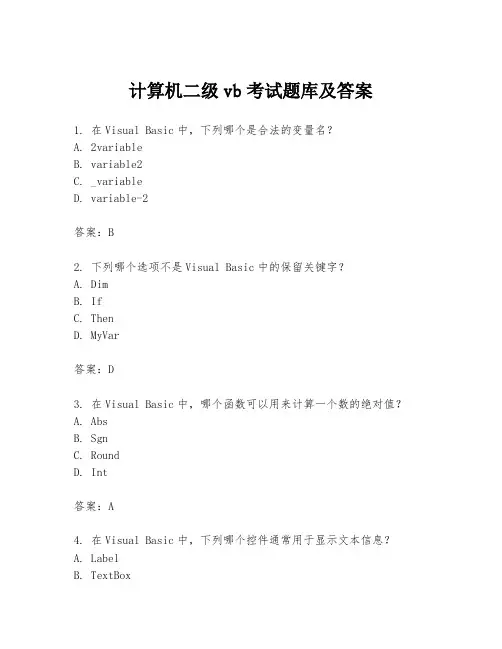 计算机二级 vb 考试题库及答案

1. 在 Visual Basic 中，下列哪个是合法的变量名？
A. 2variable
B. variable2
C. _variable
D. variable-2

答案：B

2. 下列哪个选项不是 Visual Basic 中的保留关键字？
A. Dim
B. If
C. Then
D. MyVar

答案：D

3. 在 Visual Basic 中，哪个函数可以用来计算一个数的绝对值？
A. Abs
B. Sgn
C. Round
D. Int

答案：A

4. 在 Visual Basic 中，下列哪个控件通常用于显示文本信息？
A. Label
B. TextBox